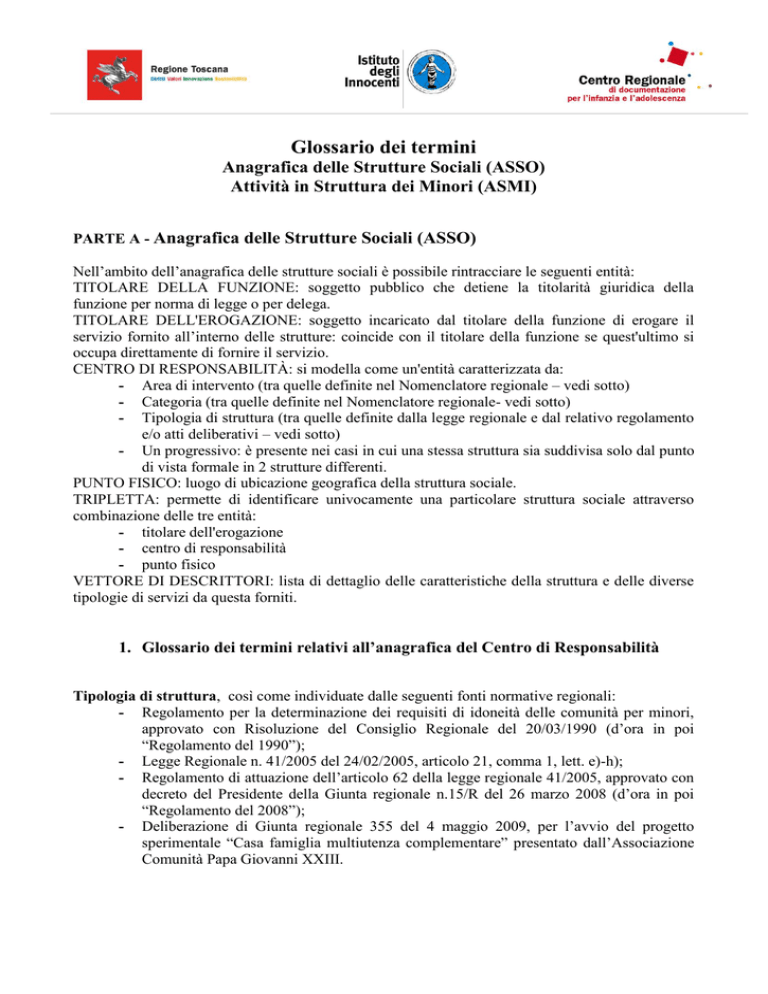 Regione Toscana
Diritti Valori Innovazione Sostenibilità

Istituto degli Innocenti

Centro Regionale
di documentazione
per l'infanzia e l'adolescenza

Glossario dei termini
Anagrafica delle Strutture Sociali (ASSO)
Attività in Struttura dei Minori (ASMI)

PARTE A - Anagrafica delle Strutture Sociali (ASSO)

Nell'ambito dell'anagrafica delle strutture sociali è possibile rintracciare le seguenti entità:
TITOLARE DELLA FUNZIONE: soggetto pubblico che detiene la titolarità giuridica della funzione per norma di legge o per delega.
TITOLARE DELL'EROGAZIONE: soggetto incaricato dal titolare della funzione di erogare il servizio fornito all'interno delle strutture: coincide con il titolare della funzione se quest'ultimo si occupa direttamente di fornire il servizio.
CENTRO DI RESPONSABILITÀ: si modella come un'entità caratterizzata da:
- Area di intervento (tra quelle definite nel Nomenclatore regionale – vedi sotto)
- Categoria (tra quelle definite nel Nomenclatore regionale- vedi sotto)
- Tipologia di struttura (tra quelle definite dalla legge regionale e dal relativo regolamento e/o atti deliberativi – vedi sotto)
- Un progressivo: è presente nei casi in cui una stessa struttura sia suddivisa solo dal punto di vista formale in 2 strutture differenti.
PUNTO FISICO: luogo di ubicazione geografica della struttura sociale.
TRIPLETTA: permette di identificare univocamente una particolare struttura sociale attraverso combinazione delle tre entità:
- titolare dell'erogazione
- centro di responsabilità
- punto fisico
VETTORE DI DESCRITTORI: lista di dettaglio delle caratteristiche della struttura e delle diverse tipologie di servizi da questa forniti.

1. Glossario dei termini relativi all'anagrafica del Centro di Responsabilità

Tipologia di struttura, così come individuate dalle seguenti fonti normative regionali:
- Regolamento per la determinazione dei requisiti di idoneità delle comunità per minori, approvato con Risoluzione del Consiglio Regionale del 20/03/1990 (d'ora in poi "Regolamento del 1990");
- Legge Regionale n. 41/2005 del 24/02/2005, articolo 21, comma 1, lett. e)-h);
- Regolamento di attuazione dell'articolo 62 della legge regionale 41/2005, approvato con decreto del Presidente della Giunta regionale n.15/R del 26 marzo 2008 (d'ora in poi "Regolamento del 2008");
- Deliberazione di Giunta regionale 355 del 4 maggio 2009, per l'avvio del progetto sperimentale "Casa famiglia multiutenza complementare" presentato dall'Associazione Comunità Papa Giovanni XXIII.